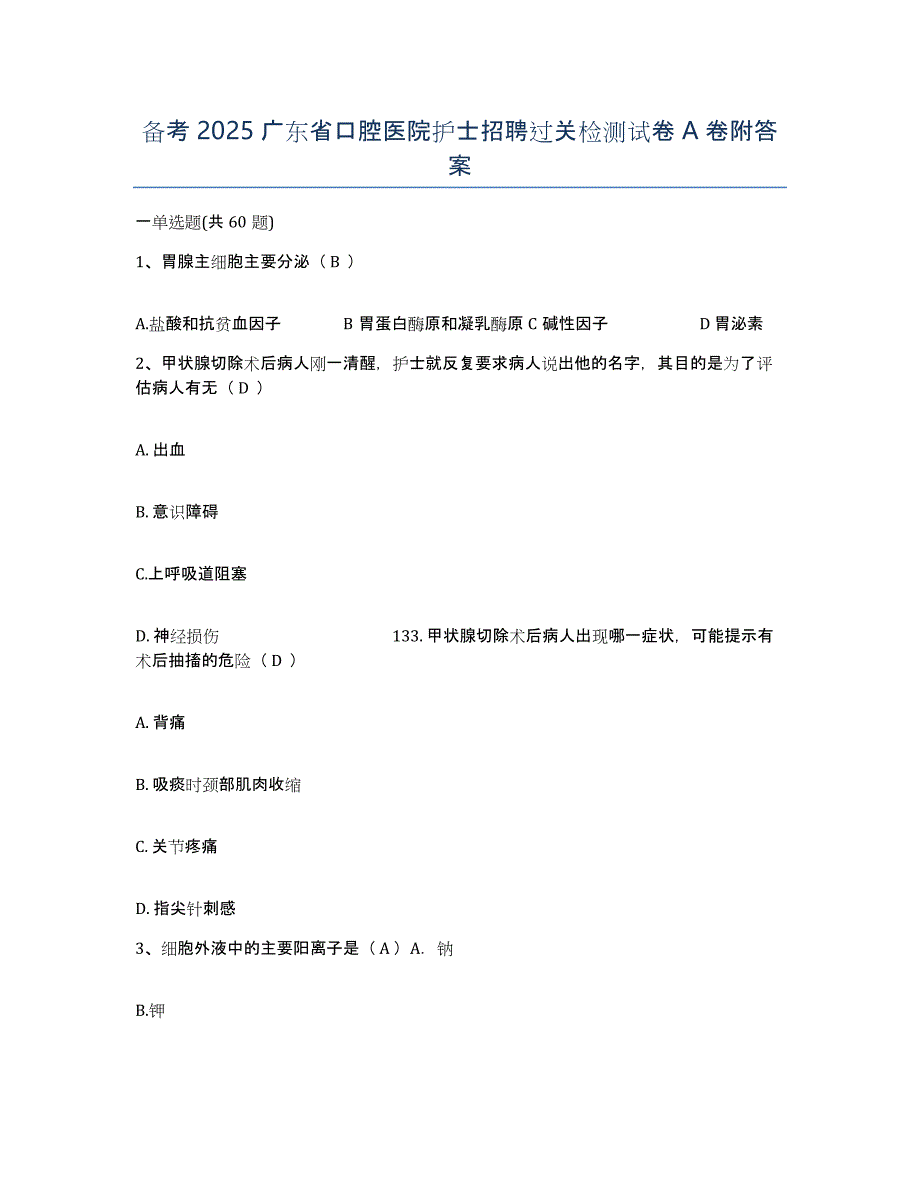 备考 2025 广东省口腔医院护士招聘过关检测试卷 A 卷附答案

一单选题(共 60 题)

1、胃腺主细胞主要分泌（ B ）

A.盐酸和抗贫血因子 B 胃蛋白酶原和凝乳酶原 C 碱性因子 D 胃泌素

2、甲状腺切除术后病人刚一清醒，护士就反复要求病人说出他的名字，其目的是为了评估病人有无（ D ）

A. 出血

B. 意识障碍

C.上呼吸道阻塞

D. 神经损伤 133. 甲状腺切除术后病人出现哪一症状，可能提示有术后抽搐的危险（ D ）

A. 背痛

B. 吸痰时颈部肌肉收缩

C. 关节疼痛

D. 指尖针刺感

3、细胞外液中的主要阳离子是（ A ）A. 钠

B.钾